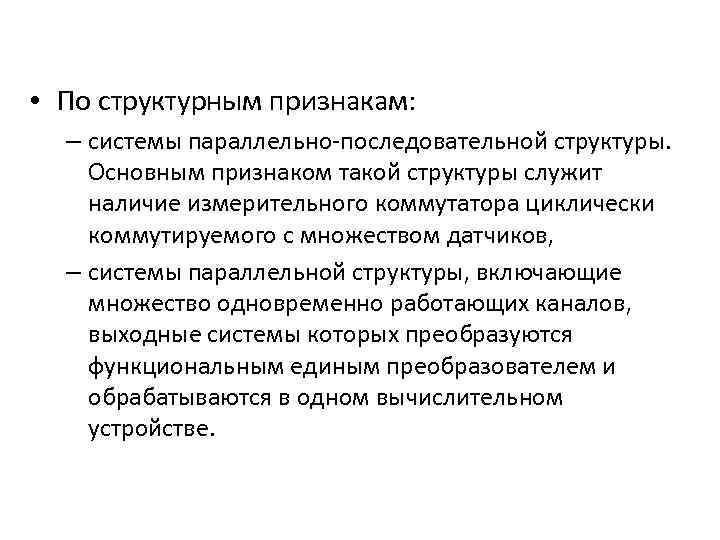 • По структурным признакам:

– системы параллельно-последовательной структуры. Основным признаком такой структуры служит наличие измерительного коммутатора циклически коммутируемого с множеством датчиков,

– системы параллельной структуры, включающие множество одновременно работающих каналов, выходные системы которых преобразуются функциональным единым преобразователем и обрабатываются в одном вычислительном устройстве.